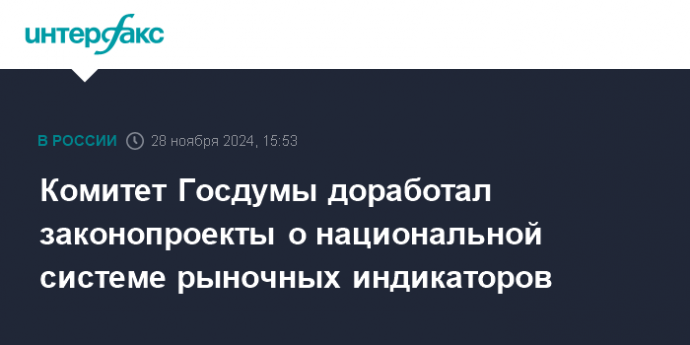 интерфакс

В РОССИИ 28 ноября 2024, 15:53

Комитет Госдумы доработал законопроекты о национальной системе рыночных индикаторов